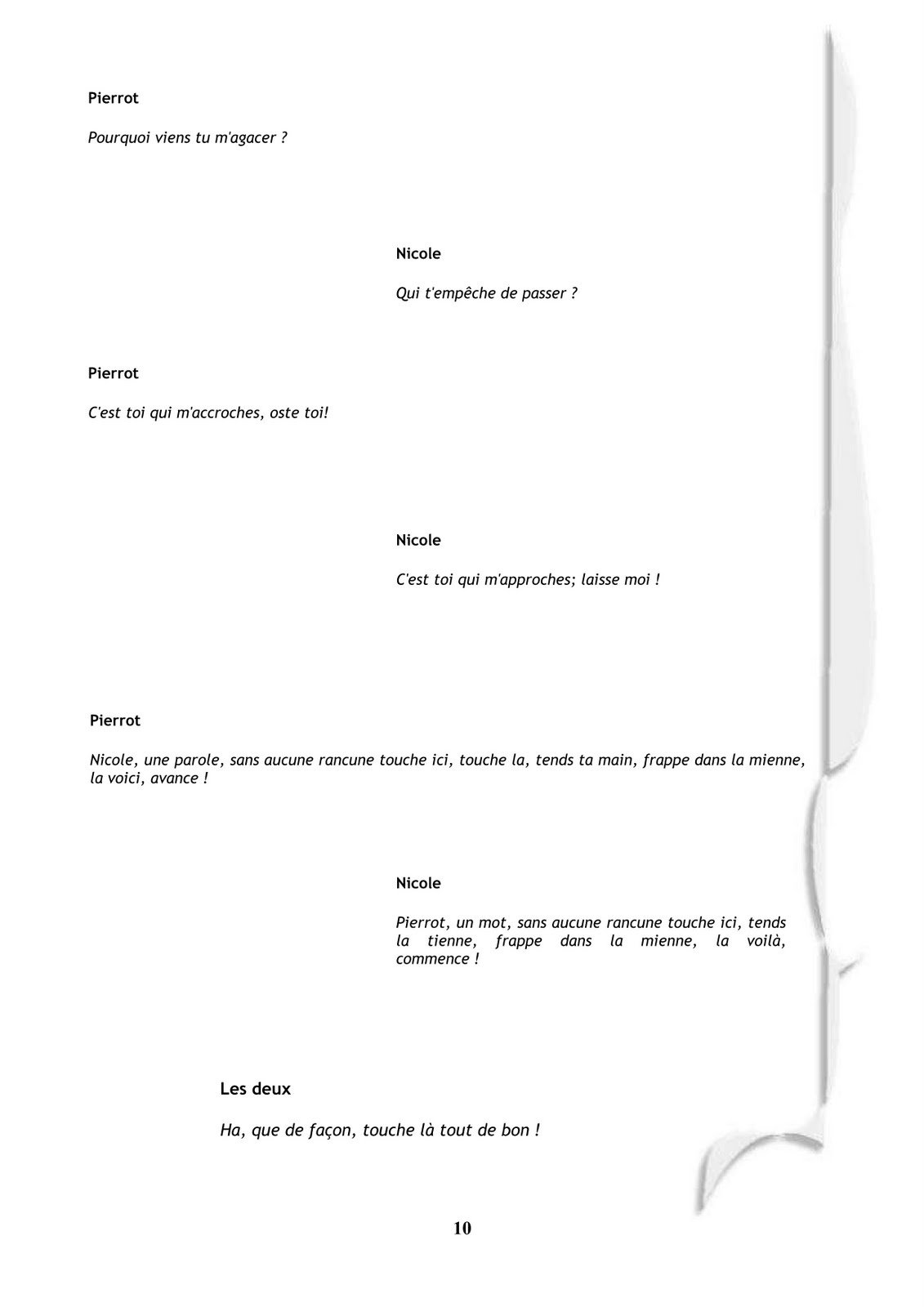 Pierrot

Pourquoi viens tu m'agacer ?

Nicole

Qui t'empêche de passer ?

Pierrot

C'est toi qui m'accroches, oste toi!

Nicole

C'est toi qui m'approches; laisse moi !

Pierrot

Nicole, une parole, sans aucune rancune touche ici, touche la, tends ta main, frappe dans la mienne, la voici, avance !

Nicole

Pierrot, un mot, sans aucune rancune touche ici, tends la tienne, frappe dans la mienne, la voilà, commence !

Les deux

Ha, que de façon, touche là tout de bon !

10